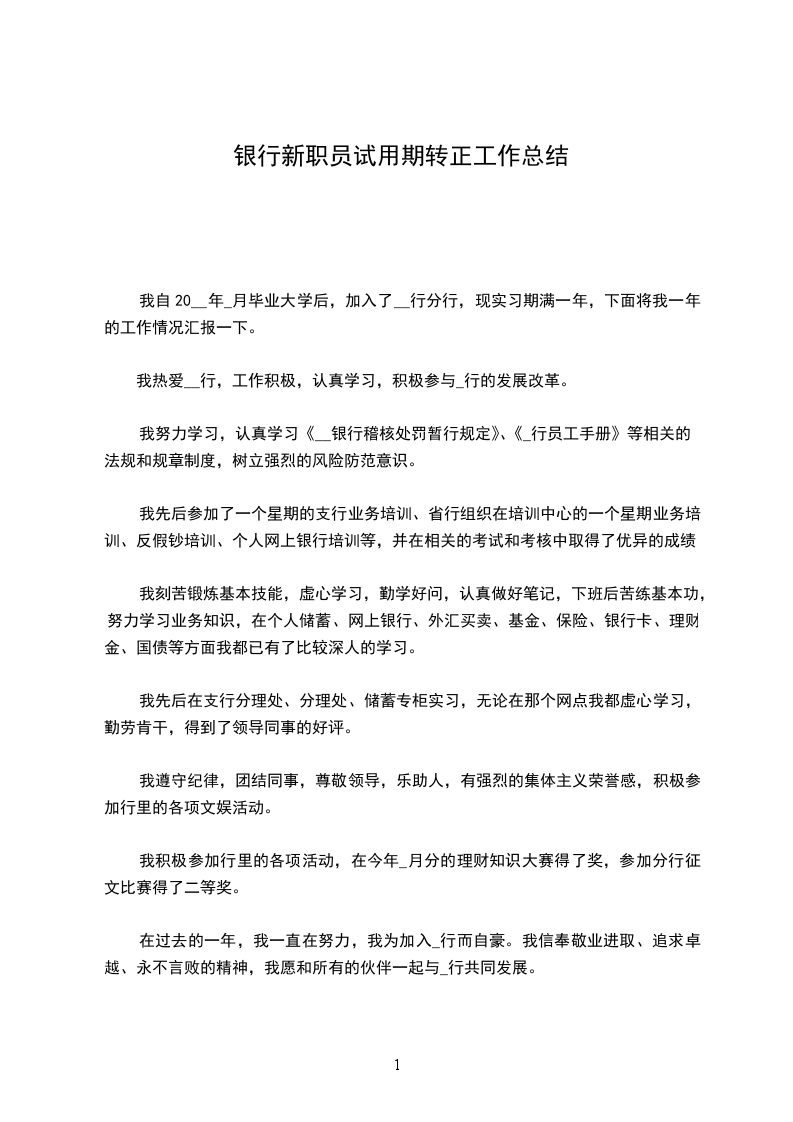 银行新职员试用期转正工作总结

我自 20__年_月毕业大学后，加入了__行分行，现实习期满一年，下面将我一年的工作情况汇报一下。

我热爱__行，工作积极，认真学习，积极参与_行的发展改革。

我努力学习，认真学习《__银行稽核处罚暂行规定》、《_行员工手册》等相关的法规和规章制度，树立强烈的风险防范意识。

我先后参加了一个星期的支行业务培训、省行组织在培训中心的一个星期业务培训、反假钞培训、个人网上银行培训等，并在相关的考试和考核中取得了优异的成绩

我刻苦锻炼基本技能，虚心学习，勤学好问，认真做好笔记，下班后苦练基本功，努力学习业务知识，在个人储蓄、网上银行、外汇买卖、基金、保险、银行卡、理财金、国债等方面我都已有了比较深人的学习。

我先后在支行分理处、分理处、储蓄专柜实习，无论在那个网点我都虚心学习，勤劳肯干，得到了领导同事的好评。

我遵守纪律，团结同事，尊敬领导，乐助人，有强烈的集体主义荣誉感，积极参加行里的各项文娱活动。

我积极参加行里的各项活动，在今年_月分的理财知识大赛得了奖，参加分行征文比赛得了二等奖。

在过去的一年，我一直在努力，我为加入_行而自豪。我信奉敬业进取、追求卓越、永不言败的精神，我愿和所有的伙伴一起与_行共同发展。

1